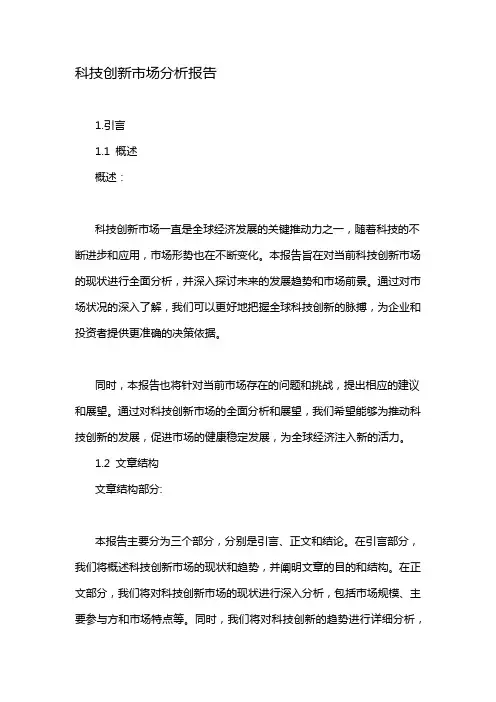 科技创新市场分析报告

1.引言

1.1 概述

概述：

科技创新市场一直是全球经济发展的关键推动力之一，随着科技的不断进步和应用，市场形势也在不断变化。本报告旨在对当前科技创新市场的现状进行全面分析，并深入探讨未来的发展趋势和市场前景。通过对市场状况的深入了解，我们可以更好地把握全球科技创新的脉搏，为企业和投资者提供更准确的决策依据。

同时，本报告也将针对当前市场存在的问题和挑战，提出相应的建议和展望。通过对科技创新市场的全面分析和展望，我们希望能够为推动科技创新的发展，促进市场的健康稳定发展，为全球经济注入新的活力。

1.2 文章结构

文章结构部分:

本报告主要分为三个部分，分别是引言、正文和结论。在引言部分，我们将概述科技创新市场的现状和趋势，并阐明文章的目的和结构。在正文部分，我们将对科技创新市场的现状进行深入分析，包括市场规模、主要参与方和市场特点等。同时，我们将对科技创新的趋势进行详细分析，